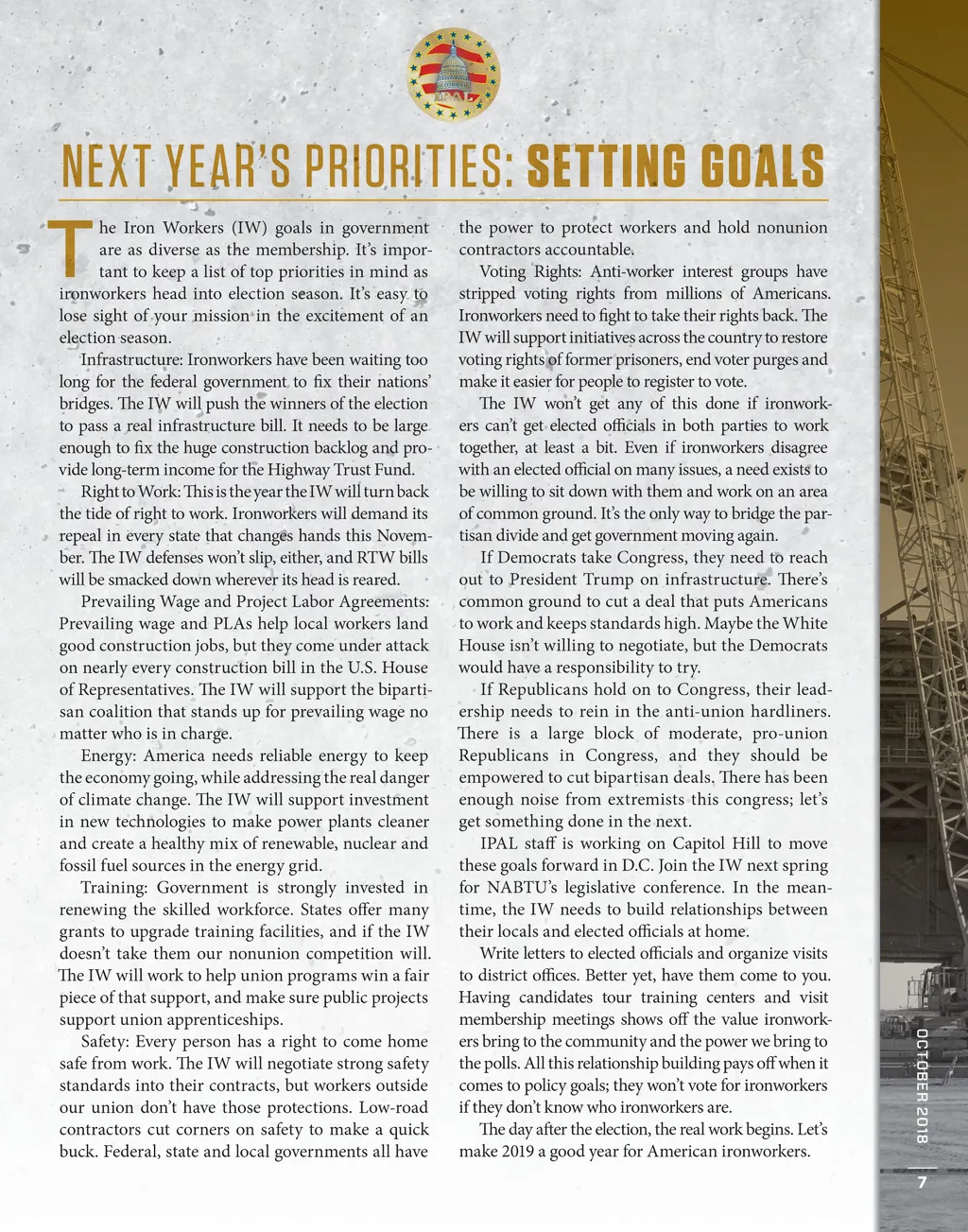 IPAL

NEXT YEAR'S PRIORITIES: SETTING GOALS

The Iron Workers (IW) goals in government are as diverse as the membership. It's important to keep a list of top priorities in mind as ironworkers head into election season. It's easy to lose sight of your mission in the excitement of an election season.

Infrastructure: Ironworkers have been waiting too long for the federal government to fix their nations' bridges. The IW will push the winners of the election to pass a real infrastructure bill. It needs to be large enough to fix the huge construction backlog and provide long-term income for the Highway Trust Fund.

Right to Work: This is the year the IW will turn back the tide of right to work. Ironworkers will demand its repeal in every state that changes hands this November. The IW defenses won't slip, either, and RTW bills will be smacked down wherever its head is reared.

Prevailing Wage and Project Labor Agreements: Prevailing wage and PLAs help local workers land good construction jobs, but they come under attack on nearly every construction bill in the U.S. House of Representatives. The IW will support the bipartisan coalition that stands up for prevailing wage no matter who is in charge.

Energy: America needs reliable energy to keep the economy going, while addressing the real danger of climate change. The IW will support investment in new technologies to make power plants cleaner and create a healthy mix of renewable, nuclear and fossil fuel sources in the energy grid.

Training: Government is strongly invested in renewing the skilled workforce. States offer many grants to upgrade training facilities, and if the IW doesn't take them our nonunion competition will. The IW will work to help union programs win a fair piece of that support, and make sure public projects support union apprenticeships.

Safety: Every person has a right to come home safe from work. The IW will negotiate strong safety standards into their contracts, but workers outside our union don't have those protections. Low-road contractors cut corners on safety to make a quick buck. Federal, state and local governments all have the power to protect workers and hold nonunion contractors accountable.

Voting Rights: Anti-worker interest groups have stripped voting rights from millions of Americans. Ironworkers need to fight to take their rights back. The IW will support initiatives across the country to restore voting rights of former prisoners, end voter purges and make it easier for people to register to vote.

The IW won't get any of this done if ironworkers can't get elected officials in both parties to work together, at least a bit. Even if ironworkers disagree with an elected official on many issues, a need exists to be willing to sit down with them and work on an area of common ground. It's the only way to bridge the partisan divide and get government moving again.

If Democrats take Congress, they need to reach out to President Trump on infrastructure. There's common ground to cut a deal that puts Americans to work and keeps standards high. Maybe the White House isn't willing to negotiate, but the Democrats would have a responsibility to try.

If Republicans hold on to Congress, their leadership needs to rein in the anti-union hardliners. There is a large block of moderate, pro-union Republicans in Congress, and they should be empowered to cut bipartisan deals. There has been enough noise from extremists this congress; let's get something done in the next.

IPAL staff is working on Capitol Hill to move these goals forward in D.C. Join the IW next spring for NABTU's legislative conference. In the meantime, the IW needs to build relationships between their locals and elected officials at home.

Write letters to elected officials and organize visits to district offices. Better yet, have them come to you. Having candidates tour training centers and visit membership meetings shows off the value ironworkers bring to the community and the power we bring to the polls. All this relationship building pays off when it comes to policy goals; they won't vote for ironworkers if they don't know who ironworkers are.

The day after the election, the real work begins. Let's make 2019 a good year for American ironworkers.

OCTOBER 2018

7